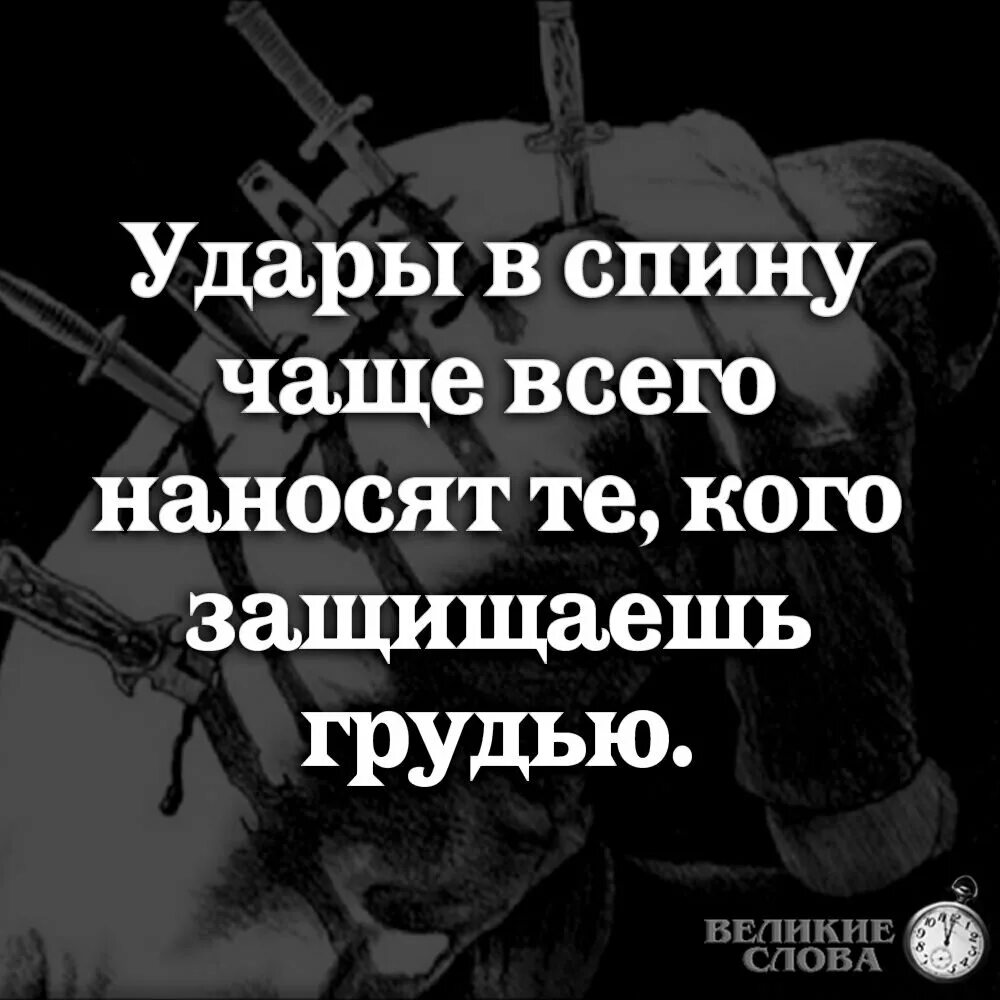 Удары в спину чаще всего наносят те, кого защищаешь грудью.

ВЕЛИКИЕ СЛОВА